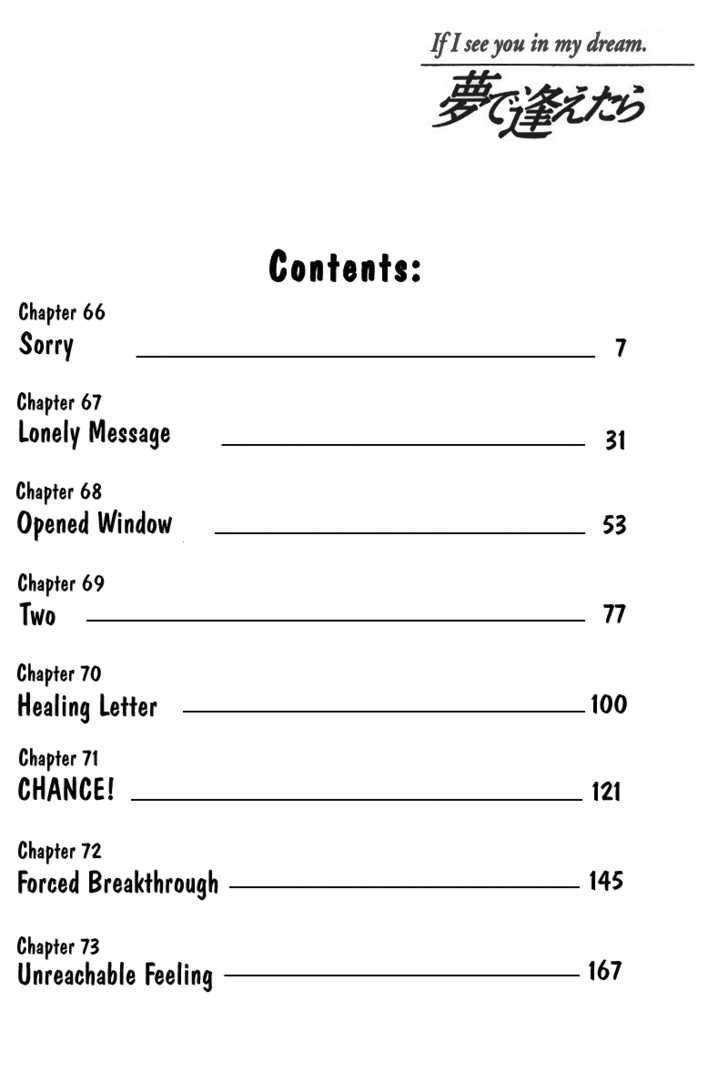 If I see you in my dream.
夢で逢えたら

Contents:

Chapter 66
Sorry 7

Chapter 67
Lonely Message 31

Chapter 68
Opened Window 53

Chapter 69
Two 77

Chapter 70
Healing Letter 100

Chapter 71
CHANCE! 121

Chapter 72
Forced Breakthrough 145

Chapter 73
Unreachable Feeling 167